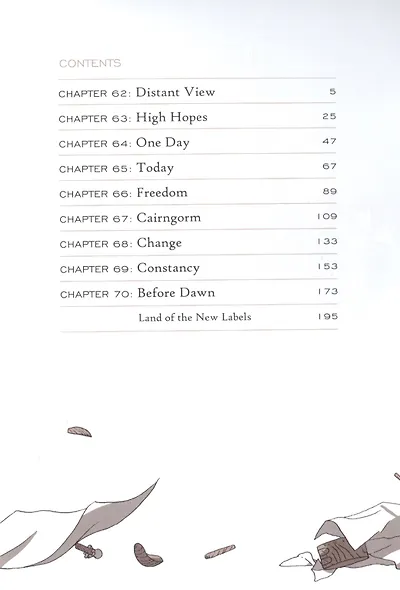 CONTENTS

| | |
|---|---|
| CHAPTER 62: Distant View | 5 |
| CHAPTER 63: High Hopes | 25 |
| CHAPTER 64: One Day | 47 |
| CHAPTER 65: Today | 67 |
| CHAPTER 66: Freedom | 89 |
| CHAPTER 67: Cairngorm | 109 |
| CHAPTER 68: Change | 133 |
| CHAPTER 69: Constancy | 153 |
| CHAPTER 70: Before Dawn | 173 |
| Land of the New Labels | 195 |